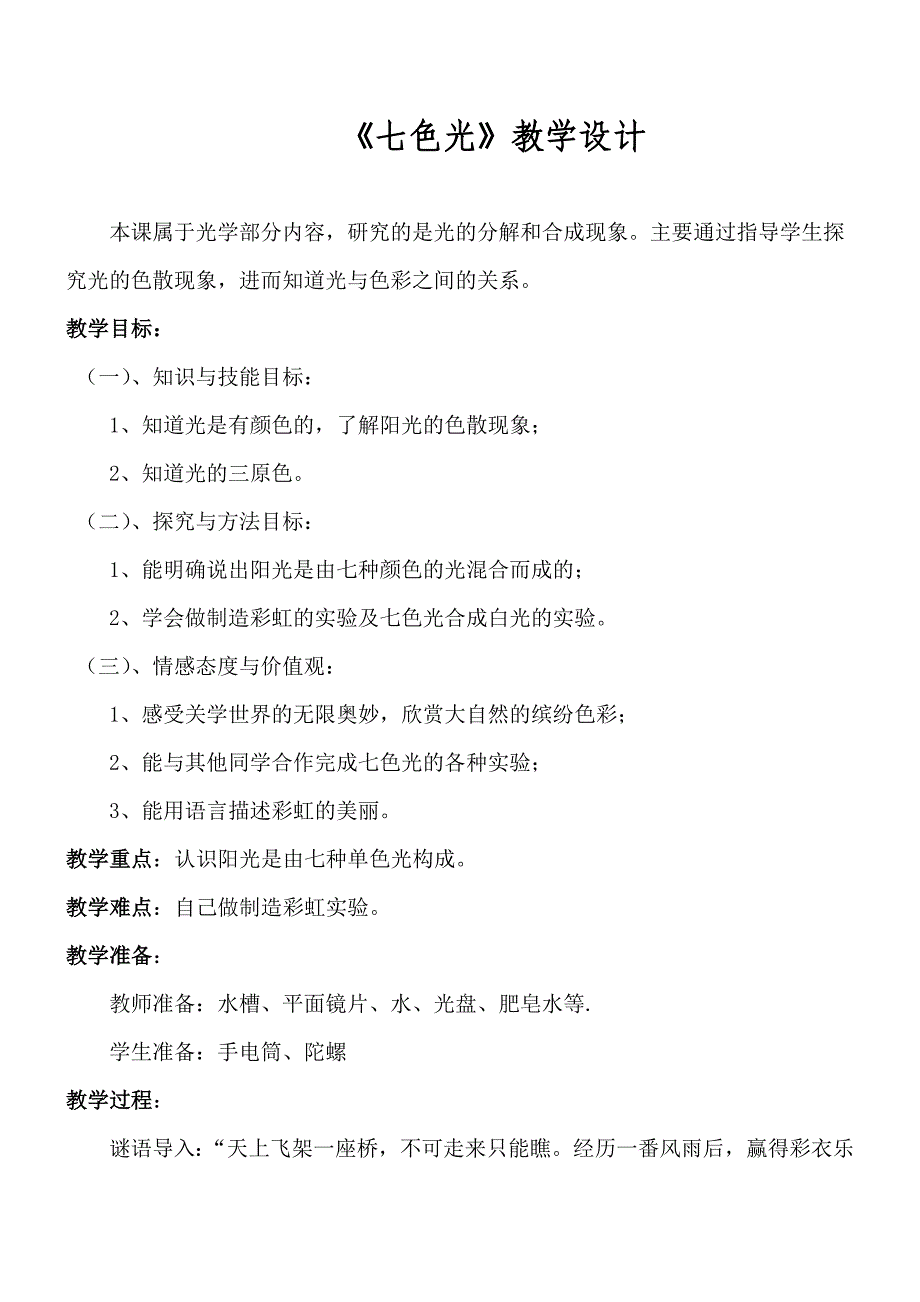 《七色光》教学设计

本课属于光学部分内容，研究的是光的分解和合成现象。主要通过指导学生探究光的色散现象，进而知道光与色彩之间的关系。

教学目标：

（一）、知识与技能目标：

1、知道光是有颜色的，了解阳光的色散现象；

2、知道光的三原色。

（二）、探究与方法目标：

1、能明确说出阳光是由七种颜色的光混合而成的；

2、学会做制造彩虹的实验及七色光合成白光的实验。

（三）、情感态度与价值观：

1、感受关学世界的无限奥妙，欣赏大自然的缤纷色彩；

2、能与其他同学合作完成七色光的各种实验；

3、能用语言描述彩虹的美丽。

教学重点：认识阳光是由七种单色光构成。

教学难点：自己做制造彩虹实验。

教学准备：

教师准备：水槽、平面镜片、水、光盘、肥皂水等.

学生准备：手电筒、陀螺

教学过程：

谜语导入：“天上飞架一座桥，不可走来只能瞧。经历一番风雨后，赢得彩衣乐